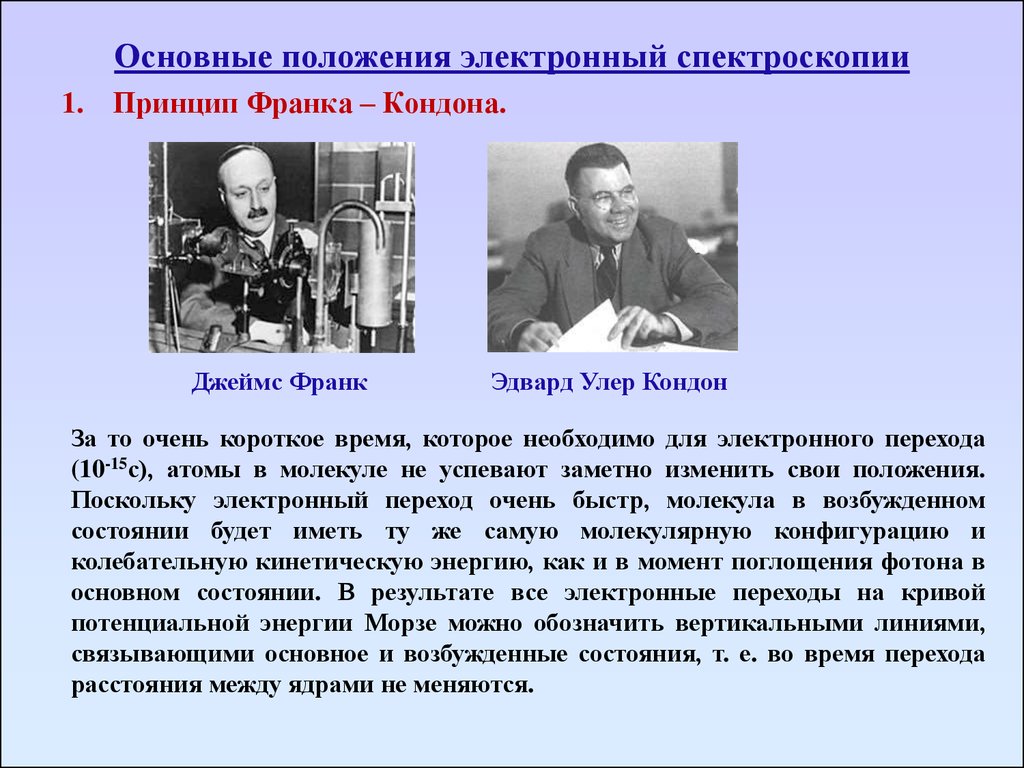 Основные положения электронный спектроскопии

1. Принцип Франка – Кондона.

Джеймс Франк

Эдвард Улер Кондон

За то очень короткое время, которое необходимо для электронного перехода ($10^{-15}$с), атомы в молекуле не успевают заметно изменить свои положения. Поскольку электронный переход очень быстр, молекула в возбужденном состоянии будет иметь ту же самую молекулярную конфигурацию и колебательную кинетическую энергию, как и в момент поглощения фотона в основном состоянии. В результате все электронные переходы на кривой потенциальной энергии Морзе можно обозначить вертикальными линиями, связывающими основное и возбужденные состояния, т. е. во время перехода расстояния между ядрами не меняются.